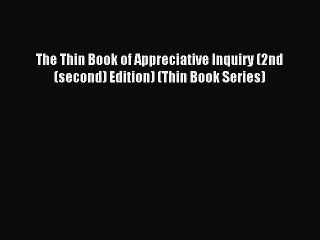 The Thin Book of Appreciative Inquiry (2nd (second) Edition) (Thin Book Series)